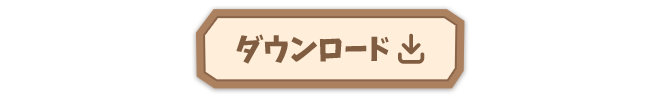 ダウンロード